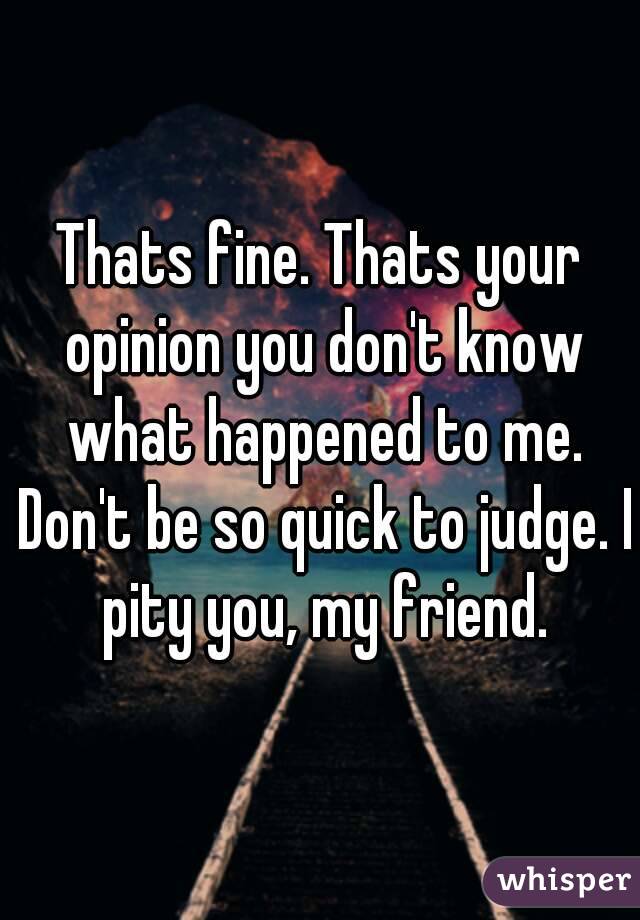 Thats fine. Thats your opinion you don't know what happened to me. Don't be so quick to judge. I pity you, my friend.

whisper